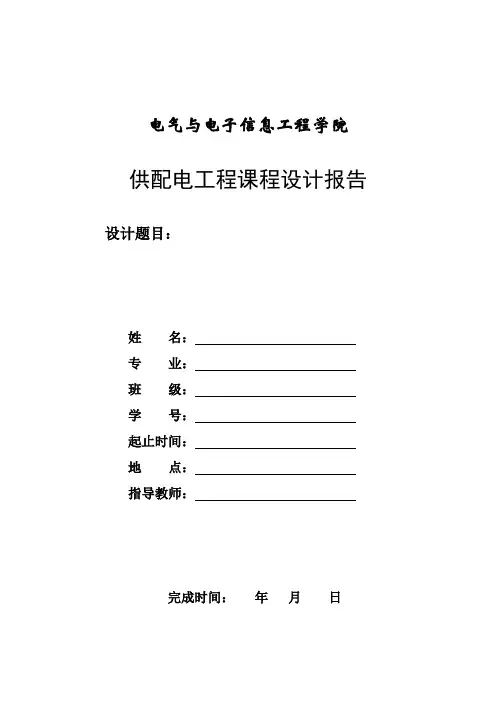 电气与电子信息工程学院

供配电工程课程设计报告

设计题目：

姓　　名：

专　　业：

班　　级：

学　　号：

起止时间：

地　　点：

指导教师：

完成时间：　　年　　月　　日